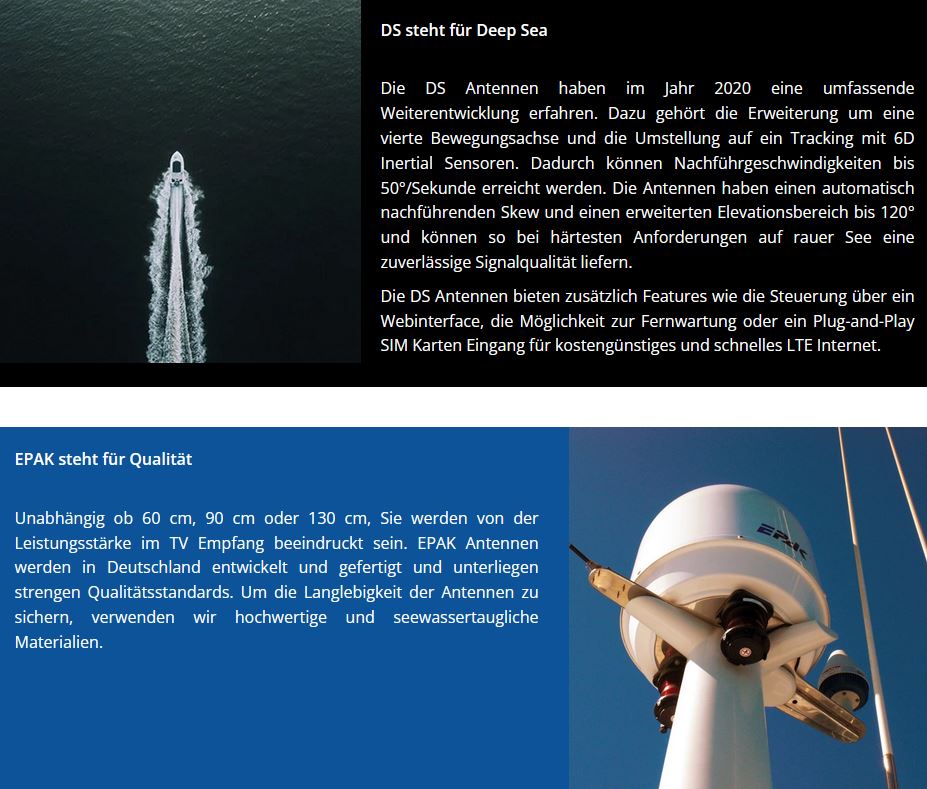 DS steht für Deep Sea

Die DS Antennen haben im Jahr 2020 eine umfassende Weiterentwicklung erfahren. Dazu gehört die Erweiterung um eine vierte Bewegungsachse und die Umstellung auf ein Tracking mit 6D Inertial Sensoren. Dadurch können Nachführgeschwindigkeiten bis 50°/Sekunde erreicht werden. Die Antennen haben einen automatisch nachführenden Skew und einen erweiterten Elevationsbereich bis 120° und können so bei härtesten Anforderungen auf rauer See eine zuverlässige Signalqualität liefern.

Die DS Antennen bieten zusätzlich Features wie die Steuerung über ein Webinterface, die Möglichkeit zur Fernwartung oder ein Plug-and-Play SIM Karten Eingang für kostengünstiges und schnelles LTE Internet.

EPAK steht für Qualität

Unabhängig ob 60 cm, 90 cm oder 130 cm, Sie werden von der Leistungsstärke im TV Empfang beeindruckt sein. EPAK Antennen werden in Deutschland entwickelt und gefertigt und unterliegen strengen Qualitätsstandards. Um die Langlebigkeit der Antennen zu sichern, verwenden wir hochwertige und seewassertaugliche Materialien.

EPAK